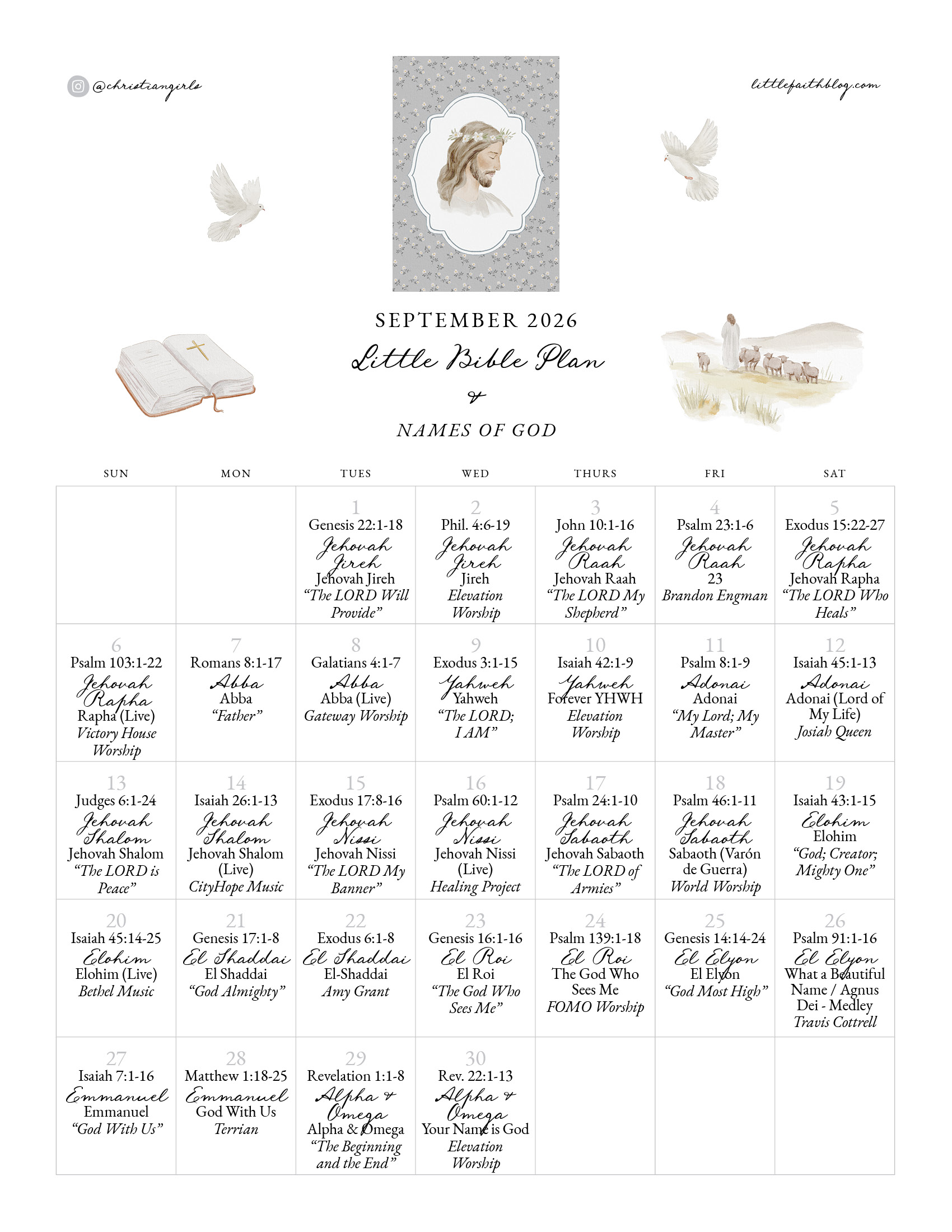 @christiangirls

littlefaithblog.com

SEPTEMBER 2026

Little Bible Plan

&

NAMES OF GOD

| SUN | MON | TUES | WED | THURS | FRI | SAT |
|---|---|---|---|---|---|---|
|  |  | 1 Genesis 22:1-18 Jehovah Jireh Jehovah Jireh "The LORD Will Provide" | 2 Phil. 4:6-19 Jehovah Jireh Jireh Elevation Worship | 3 John 10:1-16 Jehovah Raah Jehovah Raah "The LORD My Shepherd" | 4 Psalm 23:1-6 Jehovah Raah 23 Brandon Engman | 5 Exodus 15:22-27 Jehovah Rapha Jehovah Rapha "The LORD Who Heals" |
| 6 Psalm 103:1-22 Jehovah Rapha Rapha (Live) Victory House Worship | 7 Romans 8:1-17 Abba Abba "Father" | 8 Galatians 4:1-7 Abba Abba (Live) Gateway Worship | 9 Exodus 3:1-15 Yahweh Yahweh "The LORD; I AM" | 10 Isaiah 42:1-9 Yahweh Forever YHWH Elevation Worship | 11 Psalm 8:1-9 Adonai Adonai "My Lord; My Master" | 12 Isaiah 45:1-13 Adonai Adonai (Lord of My Life) Josiah Queen |
| 13 Judges 6:1-24 Jehovah Shalom Jehovah Shalom "The LORD is Peace" | 14 Isaiah 26:1-13 Jehovah Shalom Jehovah Shalom (Live) CityHope Music | 15 Exodus 17:8-16 Jehovah Nissi Jehovah Nissi "The LORD My Banner" | 16 Psalm 60:1-12 Jehovah Nissi Jehovah Nissi (Live) Healing Project | 17 Psalm 24:1-10 Jehovah Sabaoth Jehovah Sabaoth "The LORD of Armies" | 18 Psalm 46:1-11 Jehovah Sabaoth Sabaoth (Varón de Guerra) World Worship | 19 Isaiah 43:1-15 Elohim Elohim "God; Creator; Mighty One" |
| 20 Isaiah 45:14-25 Elohim Elohim (Live) Bethel Music | 21 Genesis 17:1-8 El Shaddai El Shaddai "God Almighty" | 22 Exodus 6:1-8 El Shaddai El-Shaddai Amy Grant | 23 Genesis 16:1-16 El Roi El Roi "The God Who Sees Me" | 24 Psalm 139:1-18 El Roi The God Who Sees Me FOMO Worship | 25 Genesis 14:14-24 El Elyon El Elyon "God Most High" | 26 Psalm 91:1-16 El Elyon What a Beautiful Name / Agnus Dei - Medley Travis Cottrell |
| 27 Isaiah 7:1-16 Emmanuel Emmanuel "God With Us" | 28 Matthew 1:18-25 Emmanuel God With Us Terrian | 29 Revelation 1:1-8 Alpha & Omega Alpha & Omega "The Beginning and the End" | 30 Rev. 22:1-13 Alpha & Omega Your Name is God Elevation Worship |  |  |  |